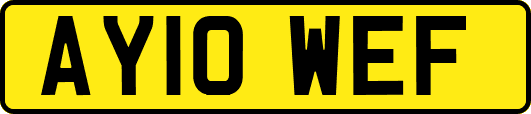 AY10 WEF